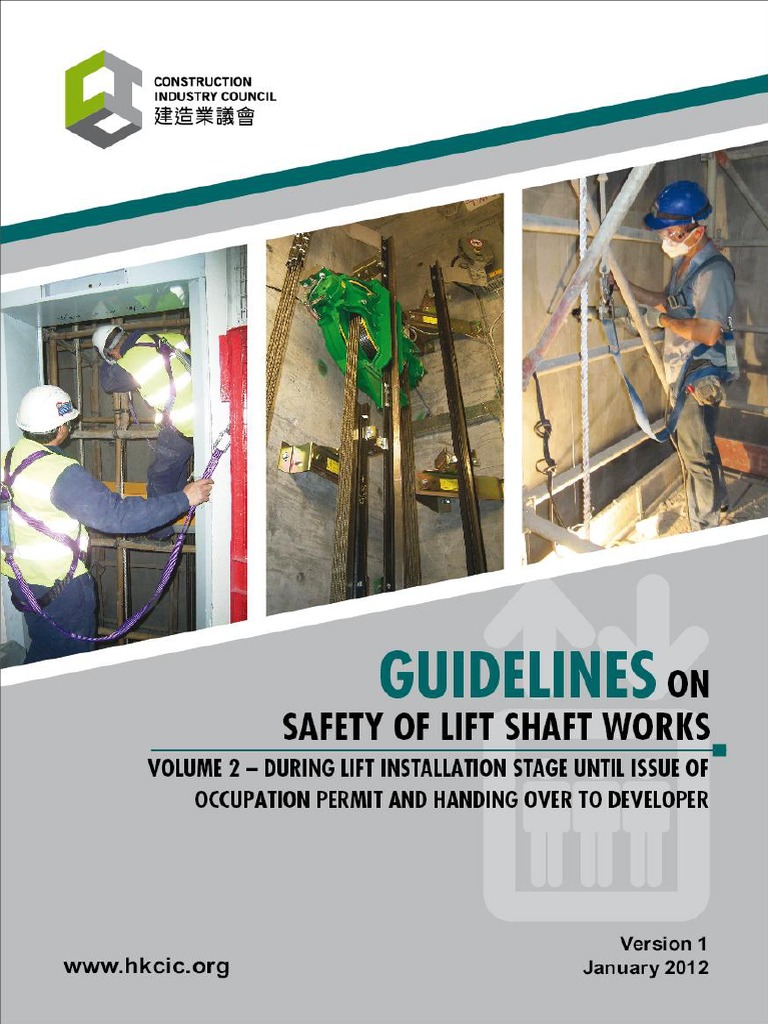 CONSTRUCTION INDUSTRY COUNCIL
建造業議會

GUIDELINES ON
SAFETY OF LIFT SHAFT WORKS

VOLUME 2 – DURING LIFT INSTALLATION STAGE UNTIL ISSUE OF OCCUPATION PERMIT AND HANDING OVER TO DEVELOPER

www.hkcic.org

Version 1
January 2012